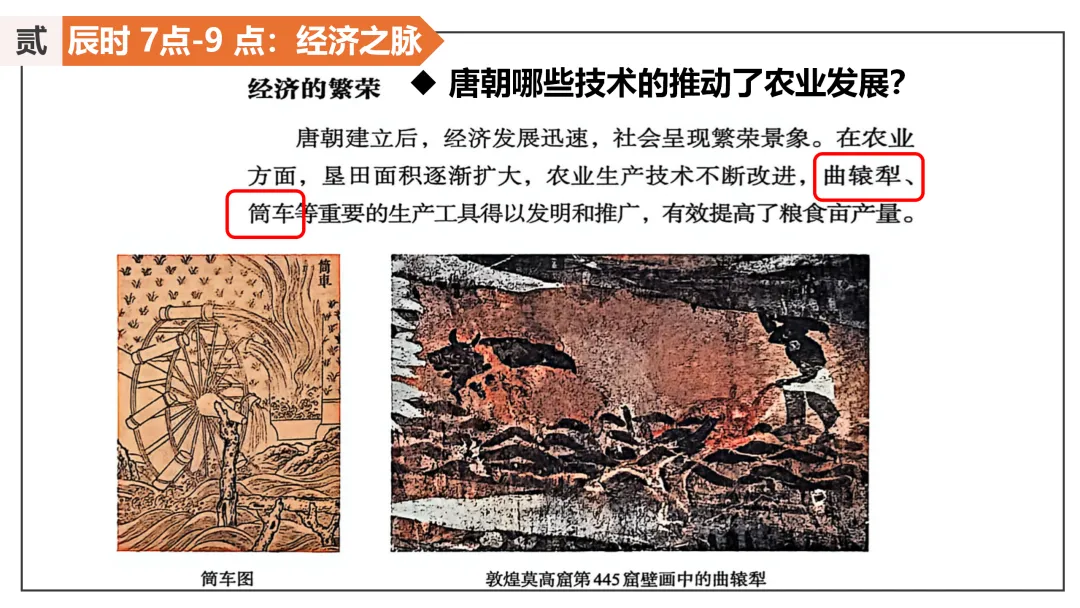 贰 辰时 7点-9 点：经济之脉

经济的繁荣

◆ 唐朝哪些技术的推动了农业发展?

唐朝建立后，经济发展迅速，社会呈现繁荣景象。在农业方面，垦田面积逐渐扩大，农业生产技术不断改进，曲辕犁、筒车等重要的生产工具得以发明和推广，有效提高了粮食亩产量。

筒車

筒车图

敦煌莫高窟第445窟壁画中的曲辕犁